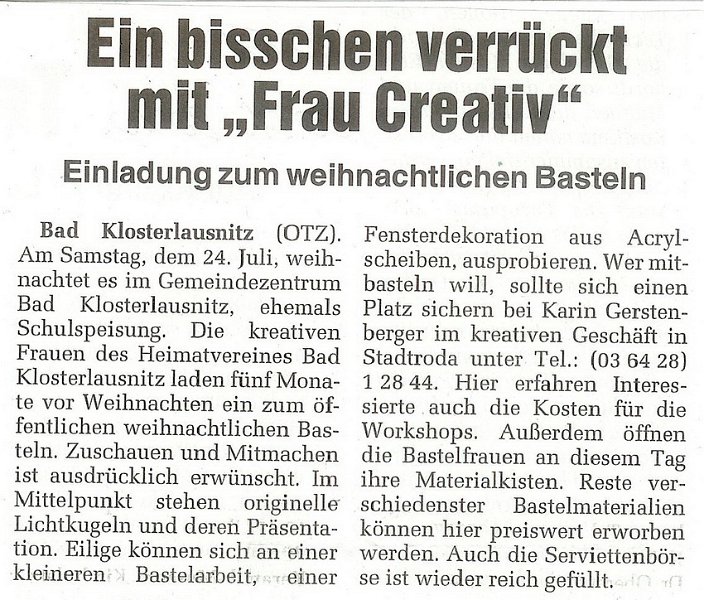 Ein bisschen verrückt mit „Frau Creativ“

Einladung zum weihnachtlichen Basteln

Bad Klosterlausnitz (OTZ). Am Samstag, dem 24. Juli, weihnachtet es im Gemeindezentrum Bad Klosterlausnitz, ehemals Schulspeisung. Die kreativen Frauen des Heimatvereines Bad Klosterlausnitz laden fünf Monate vor Weihnachten ein zum öffentlichen weihnachtlichen Basteln. Zuschauen und Mitmachen ist ausdrücklich erwünscht. Im Mittelpunkt stehen originelle Lichtkugeln und deren Präsentation. Eilige können sich an einer kleineren Bastelarbeit, einer Fensterdekoration aus Acrylscheiben, ausprobieren. Wer mitbasteln will, sollte sich einen Platz sichern bei Karin Gerstenberger im kreativen Geschäft in Stadtroda unter Tel.: (03 64 28) 1 28 44. Hier erfahren Interessierte auch die Kosten für die Workshops. Außerdem öffnen die Bastelfrauen an diesem Tag ihre Materialkisten. Reste verschiedenster Bastelmaterialien können hier preiswert erworben werden. Auch die Serviettenbörse ist wieder reich gefüllt.